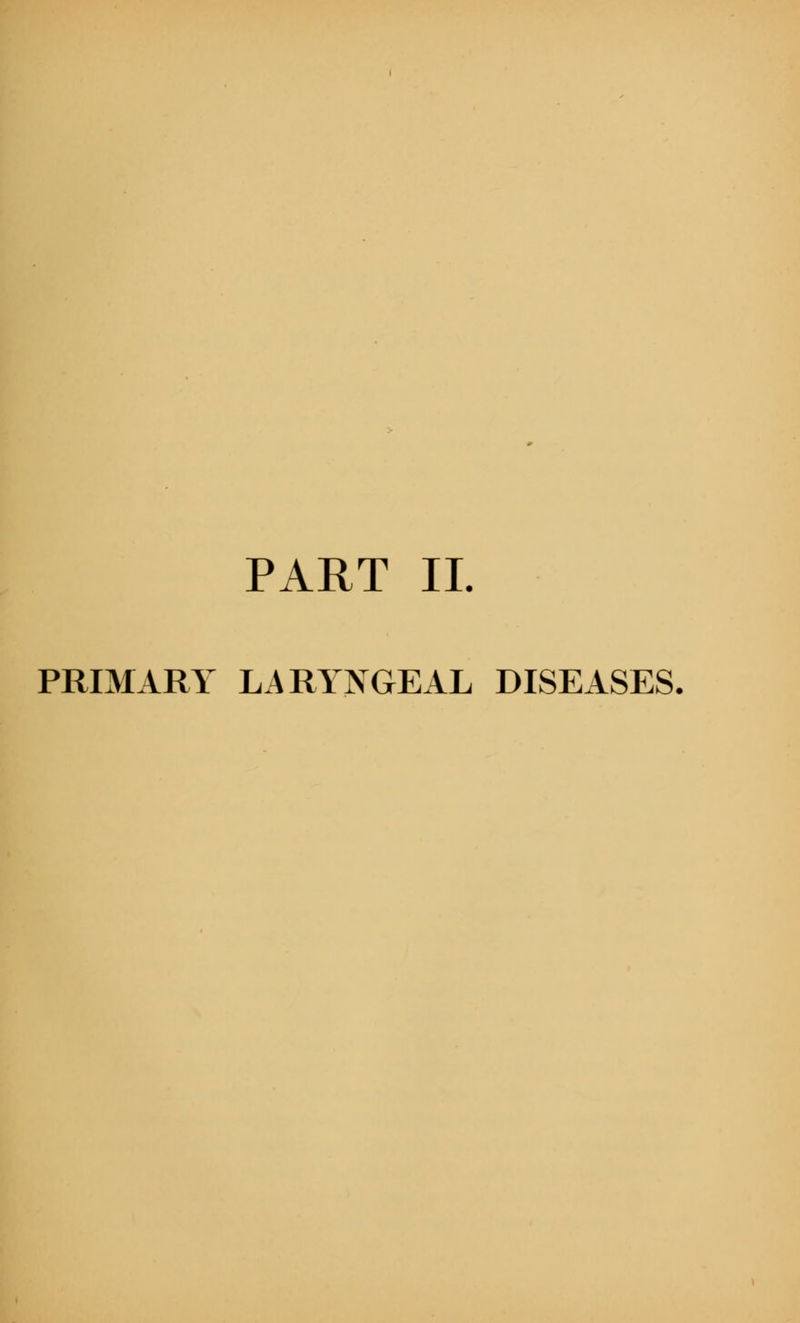 PART II.

PRIMARY LARYNGEAL DISEASES.